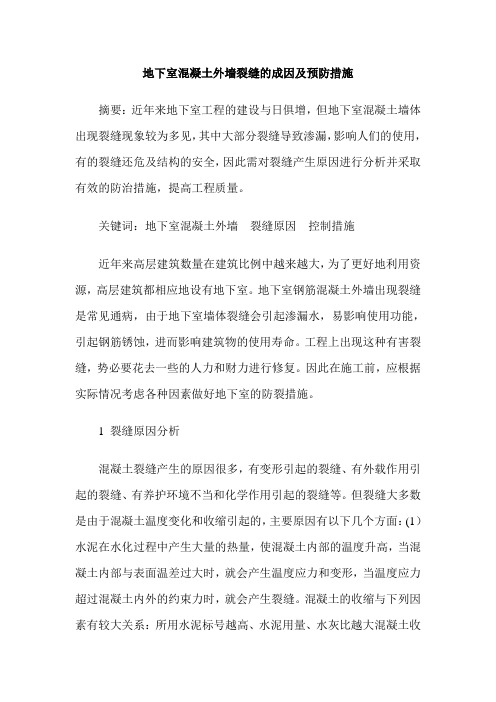 地下室混凝土外墙裂缝的成因及预防措施

摘要：近年来地下室工程的建设与日俱增，但地下室混凝土墙体出现裂缝现象较为多见，其中大部分裂缝导致渗漏，影响人们的使用，有的裂缝还危及结构的安全，因此需对裂缝产生原因进行分析并采取有效的防治措施，提高工程质量。

关键词：地下室混凝土外墙　裂缝原因　控制措施

近年来高层建筑数量在建筑比例中越来越大，为了更好地利用资源，高层建筑都相应地设有地下室。地下室钢筋混凝土外墙出现裂缝是常见通病，由于地下室墙体裂缝会引起渗漏水，易影响使用功能，引起钢筋锈蚀，进而影响建筑物的使用寿命。工程上出现这种有害裂缝，势必要花去一些的人力和财力进行修复。因此在施工前，应根据实际情况考虑各种因素做好地下室的防裂措施。

1 裂缝原因分析

混凝土裂缝产生的原因很多，有变形引起的裂缝、有外载作用引起的裂缝、有养护环境不当和化学作用引起的裂缝等。但裂缝大多数是由于混凝土温度变化和收缩引起的，主要原因有以下几个方面：(1）水泥在水化过程中产生大量的热量，使混凝土内部的温度升高，当混凝土内部与表面温差过大时，就会产生温度应力和变形，当温度应力超过混凝土内外的约束力时，就会产生裂缝。混凝土的收缩与下列因素有较大关系：所用水泥标号越高、水泥用量、水灰比越大混凝土收